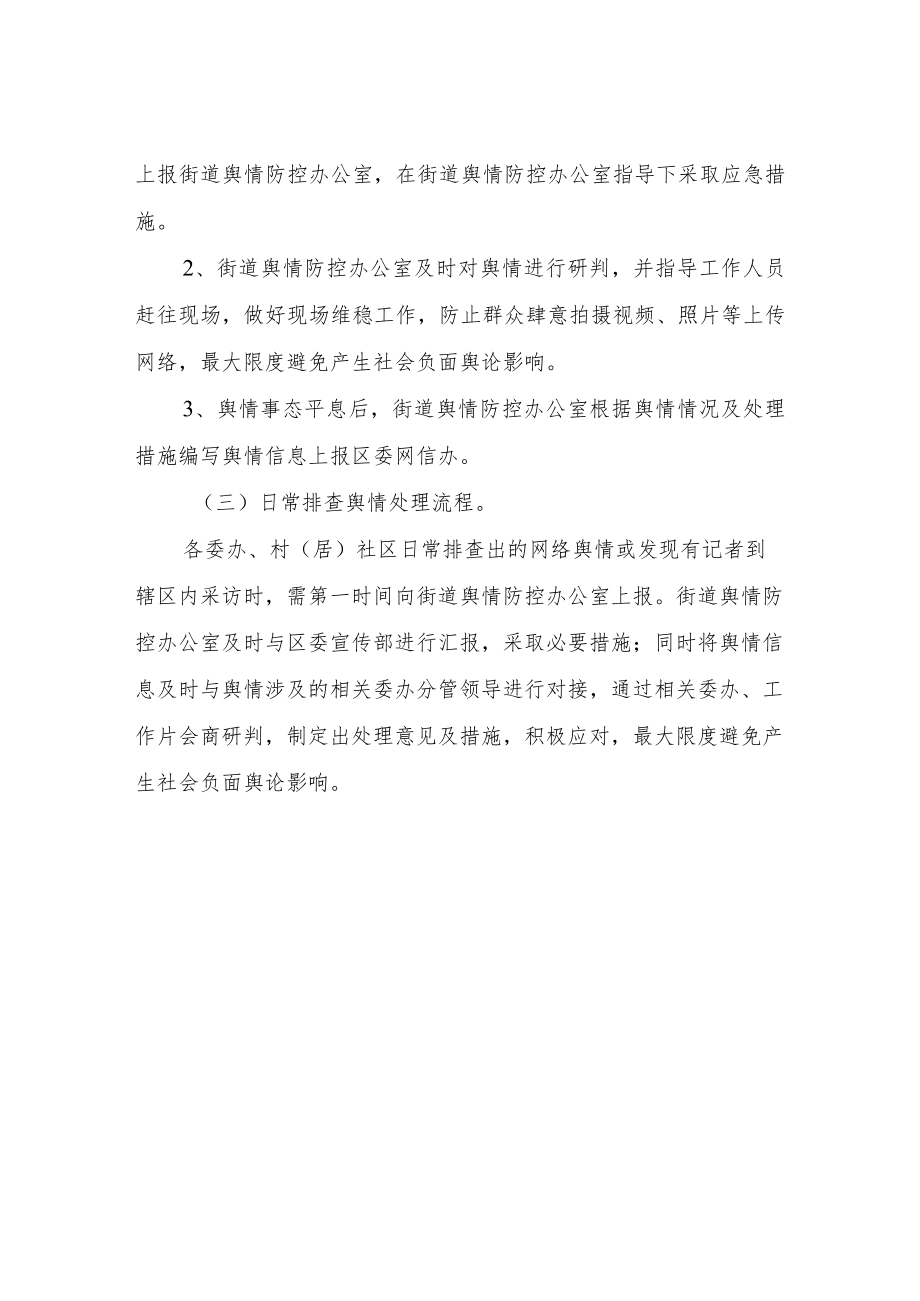 上报街道舆情防控办公室，在街道舆情防控办公室指导下采取应急措施。

2、街道舆情防控办公室及时对舆情进行研判，并指导工作人员赶往现场，做好现场维稳工作，防止群众肆意拍摄视频、照片等上传网络，最大限度避免产生社会负面舆论影响。

3、舆情事态平息后，街道舆情防控办公室根据舆情情况及处理措施编写舆情信息上报区委网信办。

（三）日常排查舆情处理流程。

各委办、村（居）社区日常排查出的网络舆情或发现有记者到辖区内采访时，需第一时间向街道舆情防控办公室上报。街道舆情防控办公室及时与区委宣传部进行汇报，采取必要措施；同时将舆情信息及时与舆情涉及的相关委办分管领导进行对接，通过相关委办、工作片会商研判，制定出处理意见及措施，积极应对，最大限度避免产生社会负面舆论影响。